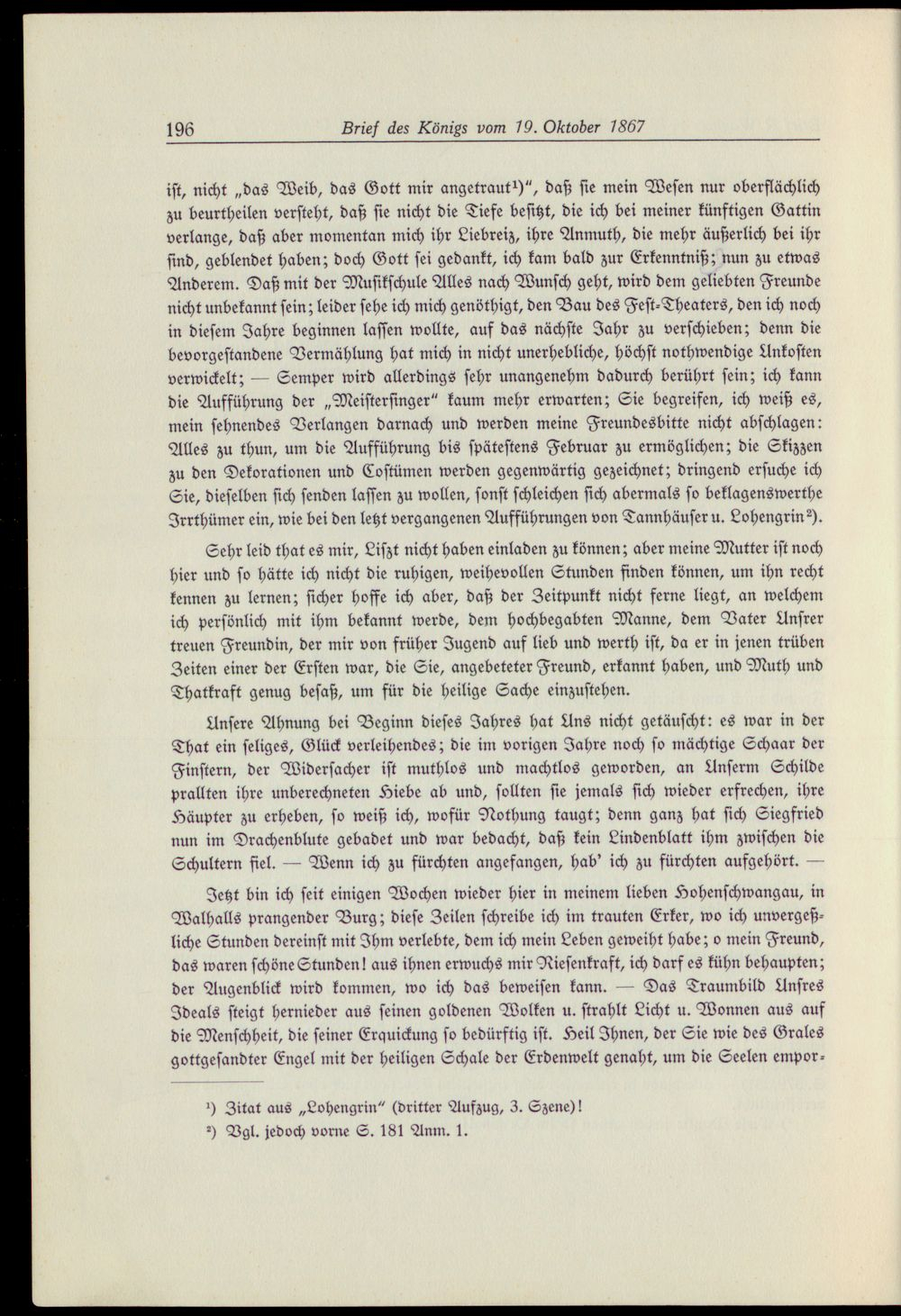 196 Brief des Königs vom 19. Oktober 1867

ist, nicht „das Weib, das Gott mir angetraut$^{1}$)", daß sie mein Wesen nur oberflächlich zu beurtheilen versteht, daß sie nicht die Tiefe besitzt, die ich bei meiner künftigen Gattin verlange, daß aber momentan mich ihr Liebreiz, ihre Anmuth, die mehr äußerlich bei ihr sind, geblendet haben; doch Gott sei gedankt, ich kam bald zur Erkenntniß; nun zu etwas Anderem. Daß mit der Musikschule Alles nach Wunsch geht, wird dem geliebten Freunde nicht unbekannt sein; leider sehe ich mich genöthigt, den Bau des Fest-Theaters, den ich noch in diesem Jahre beginnen lassen wollte, auf das nächste Jahr zu verschieben; denn die bevorgestandene Vermählung hat mich in nicht unerhebliche, höchst nothwendige Unkosten verwickelt; — Semper wird allerdings sehr unangenehm dadurch berührt sein; ich kann die Aufführung der „Meistersinger" kaum mehr erwarten; Sie begreifen, ich weiß es, mein sehnendes Verlangen darnach und werden meine Freundesbitte nicht abschlagen: Alles zu thun, um die Aufführung bis spätestens Februar zu ermöglichen; die Skizzen zu den Dekorationen und Costümen werden gegenwärtig gezeichnet; dringend ersuche ich Sie, dieselben sich senden lassen zu wollen, sonst schleichen sich abermals so beklagenswerthe Irrthümer ein, wie bei den letzt vergangenen Aufführungen von Tannhäuser u. Lohengrin$^{2}$).

Sehr leid that es mir, Liszt nicht haben einladen zu können; aber meine Mutter ist noch hier und so hätte ich nicht die ruhigen, weihevollen Stunden finden können, um ihn recht kennen zu lernen; sicher hoffe ich aber, daß der Zeitpunkt nicht ferne liegt, an welchem ich persönlich mit ihm bekannt werde, dem hochbegabten Manne, dem Vater Unsrer treuen Freundin, der mir von früher Jugend auf lieb und werth ist, da er in jenen trüben Zeiten einer der Ersten war, die Sie, angebeteter Freund, erkannt haben, und Muth und Thatkraft genug besaß, um für die heilige Sache einzustehen.

Unsere Ahnung bei Beginn dieses Jahres hat Uns nicht getäuscht: es war in der That ein seliges, Glück verleihendes; die im vorigen Jahre noch so mächtige Schaar der Finstern, der Widersacher ist muthlos und machtlos geworden, an Unserm Schilde prallten ihre unberechneten Hiebe ab und, sollten sie jemals sich wieder erfrechen, ihre Häupter zu erheben, so weiß ich, wofür Nothung taugt; denn ganz hat sich Siegfried nun im Drachenblute gebadet und war bedacht, daß kein Lindenblatt ihm zwischen die Schultern fiel. — Wenn ich zu fürchten angefangen, hab' ich zu fürchten aufgehört. —

Jetzt bin ich seit einigen Wochen wieder hier in meinem lieben Hohenschwangau, in Walhalls prangender Burg; diese Zeilen schreibe ich im trauten Erker, wo ich unvergeßliche Stunden dereinst mit Ihm verlebte, dem ich mein Leben geweiht habe; o mein Freund, das waren schöne Stunden! aus ihnen erwuchs mir Riesenkraft, ich darf es kühn behaupten; der Augenblick wird kommen, wo ich das beweisen kann. — Das Traumbild Unsres Ideals steigt hernieder aus seinen goldenen Wolken u. strahlt Licht u. Wonnen aus auf die Menschheit, die seiner Erquickung so bedürftig ist. Heil Ihnen, der Sie wie des Grales gottgesandter Engel mit der heiligen Schale der Erdenwelt genaht, um die Seelen empor-

$^{1}$) Zitat aus „Lohengrin" (dritter Aufzug, 3. Szene)!

$^{2}$) Vgl. jedoch vorne S. 181 Anm. 1.